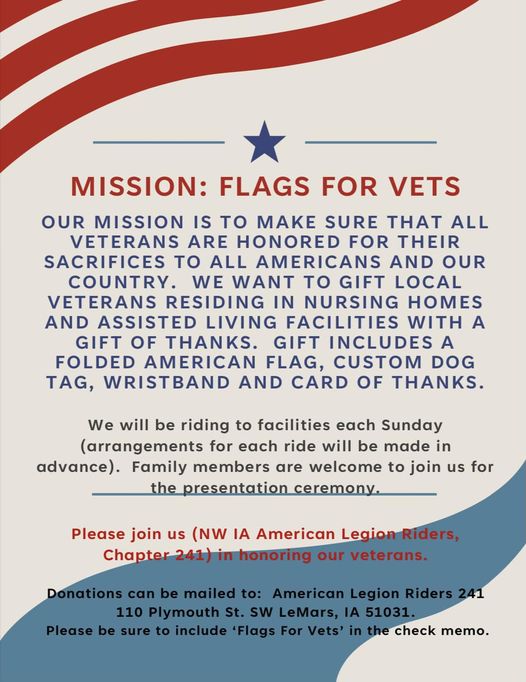 MISSION: FLAGS FOR VETS

OUR MISSION IS TO MAKE SURE THAT ALL VETERANS ARE HONORED FOR THEIR SACRIFICES TO ALL AMERICANS AND OUR COUNTRY. WE WANT TO GIFT LOCAL VETERANS RESIDING IN NURSING HOMES AND ASSISTED LIVING FACILITIES WITH A GIFT OF THANKS. GIFT INCLUDES A FOLDED AMERICAN FLAG, CUSTOM DOG TAG, WRISTBAND AND CARD OF THANKS.

We will be riding to facilities each Sunday (arrangements for each ride will be made in advance). Family members are welcome to join us for the presentation ceremony.

Please join us (NW IA American Legion Riders, Chapter 241) in honoring our veterans.

Donations can be mailed to: American Legion Riders 241 110 Plymouth St. SW LeMars, IA 51031.
Please be sure to include 'Flags For Vets' in the check memo.